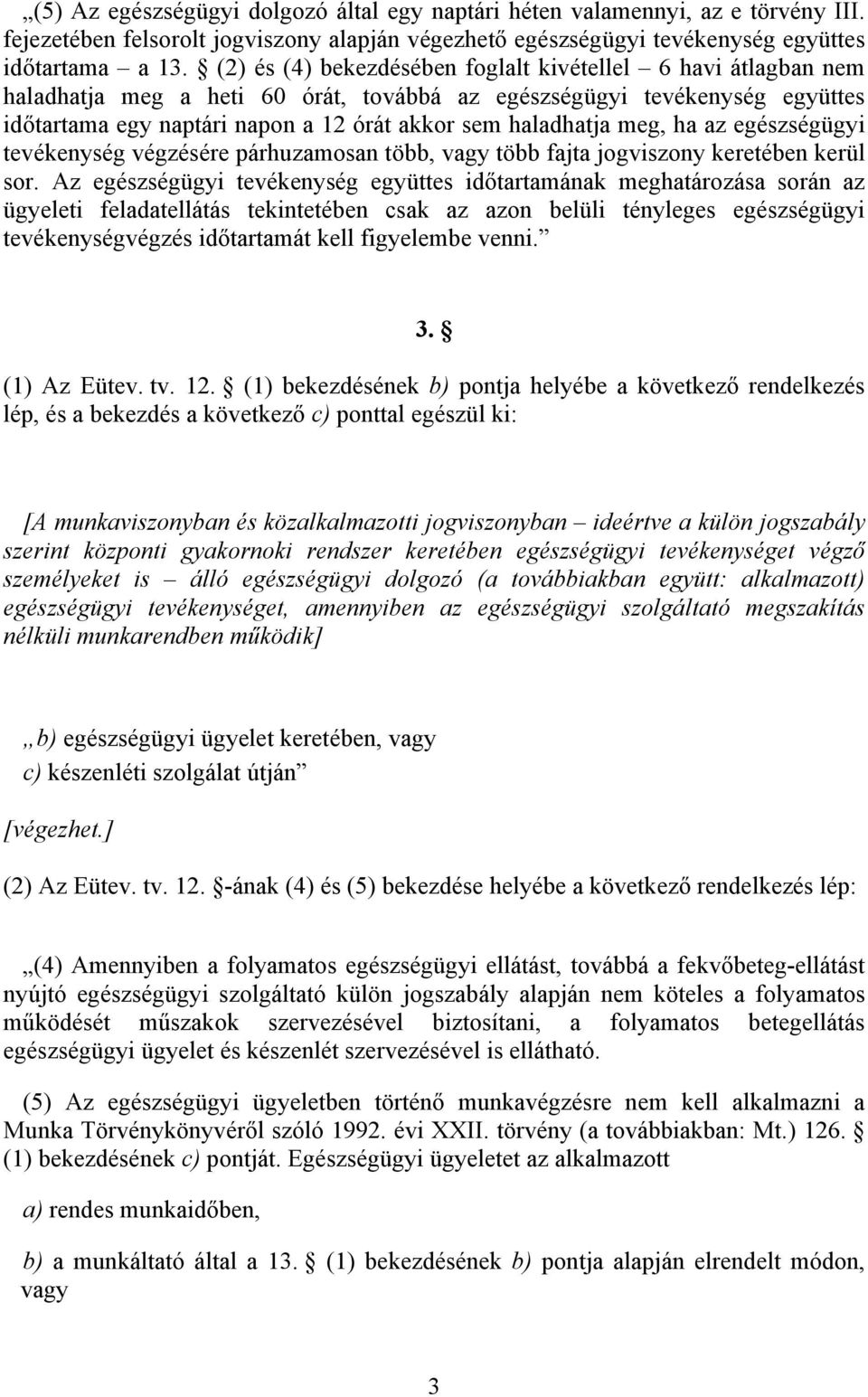 „(5) Az egészségügyi dolgozó által egy naptári héten valamennyi, az e törvény III. fejezetében felsorolt jogviszony alapján végezhető egészségügyi tevékenység együttes időtartama – a 13. § (2) és (4) bekezdésében foglalt kivétellel – 6 havi átlagban nem haladhatja meg a heti 60 órát, továbbá az egészségügyi tevékenység együttes időtartama egy naptári napon a 12 órát akkor sem haladhatja meg, ha az egészségügyi tevékenység végzésére párhuzamosan több, vagy több fajta jogviszony keretében kerül sor. Az egészségügyi tevékenység együttes időtartamának meghatározása során az ügyeleti feladatellátás tekintetében csak az azon belüli tényleges egészségügyi tevékenységvégzés időtartamát kell figyelembe venni.”

3. §

(1) Az Eütev. tv. 12. § (1) bekezdésének b) pontja helyébe a következő rendelkezés lép, és a bekezdés a következő c) ponttal egészül ki:

[A munkaviszonyban és közalkalmazotti jogviszonyban – ideértve a külön jogszabály szerint központi gyakornoki rendszer keretében egészségügyi tevékenységet végző személyeket is – álló egészségügyi dolgozó (a továbbiakban együtt: alkalmazott) egészségügyi tevékenységet, amennyiben az egészségügyi szolgáltató megszakítás nélküli munkarendben működik]

„b) egészségügyi ügyelet keretében, vagy
c) készenléti szolgálat útján”

[végezhet.]

(2) Az Eütev. tv. 12. §-ának (4) és (5) bekezdése helyébe a következő rendelkezés lép:

„(4) Amennyiben a folyamatos egészségügyi ellátást, továbbá a fekvőbeteg-ellátást nyújtó egészségügyi szolgáltató külön jogszabály alapján nem köteles a folyamatos működését műszakok szervezésével biztosítani, a folyamatos betegellátás egészségügyi ügyelet és készenlét szervezésével is ellátható.

(5) Az egészségügyi ügyeletben történő munkavégzésre nem kell alkalmazni a Munka Törvénykönyvéről szóló 1992. évi XXII. törvény (a továbbiakban: Mt.) 126. § (1) bekezdésének c) pontját. Egészségügyi ügyeletet az alkalmazott

a) rendes munkaidőben,

b) a munkáltató által a 13. § (1) bekezdésének b) pontja alapján elrendelt módon, vagy

3